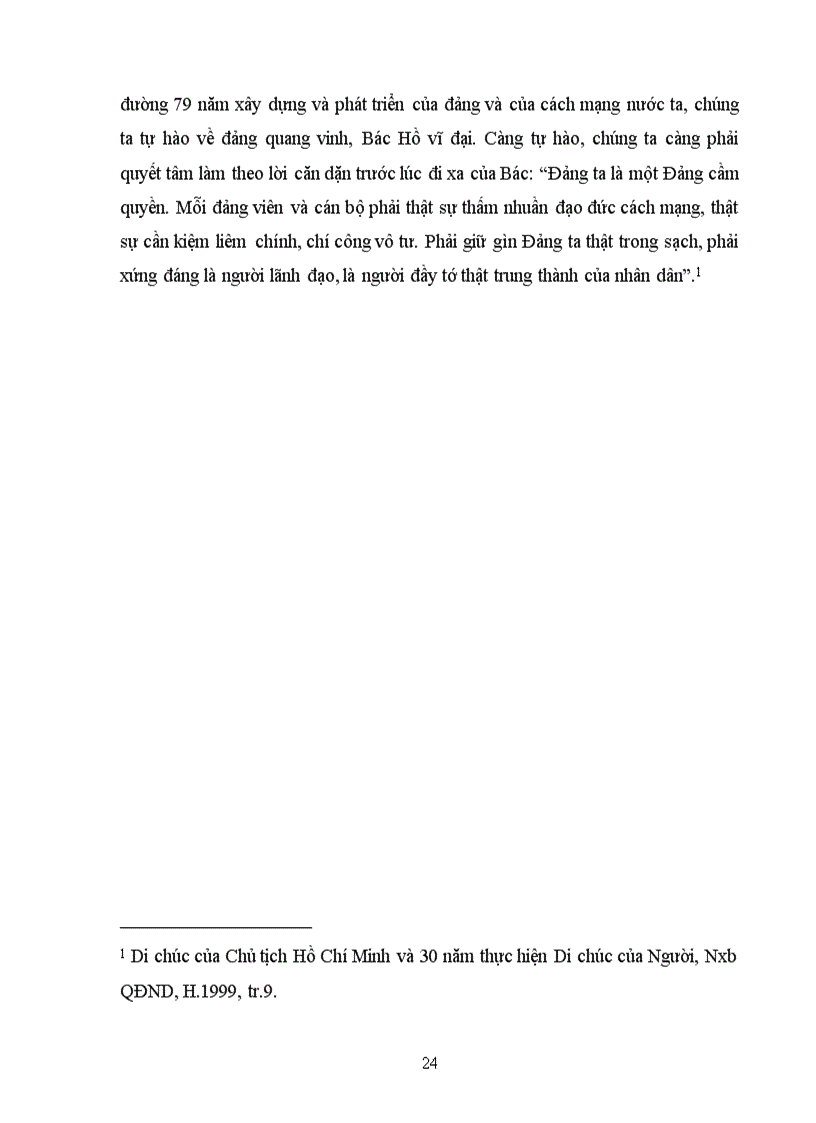 đường 79 năm xây dựng và phát triển của đảng và của cách mạng nước ta, chúng ta tự hào về đảng quang vinh, Bác Hồ vĩ đại. Càng tự hào, chúng ta càng phải quyết tâm làm theo lời căn dặn trước lúc đi xa của Bác: “Đảng ta là một Đảng cầm quyền. Mỗi đảng viên và cán bộ phải thật sự thấm nhuần đạo đức cách mạng, thật sự cần kiệm liêm chính, chí công vô tư. Phải giữ gìn Đảng ta thật trong sạch, phải xứng đáng là người lãnh đạo, là người đầy tớ thật trung thành của nhân dân”.$^1$

$^1$ Di chúc của Chủ tịch Hồ Chí Minh và 30 năm thực hiện Di chúc của Người, Nxb QĐND, H.1999, tr.9.

24